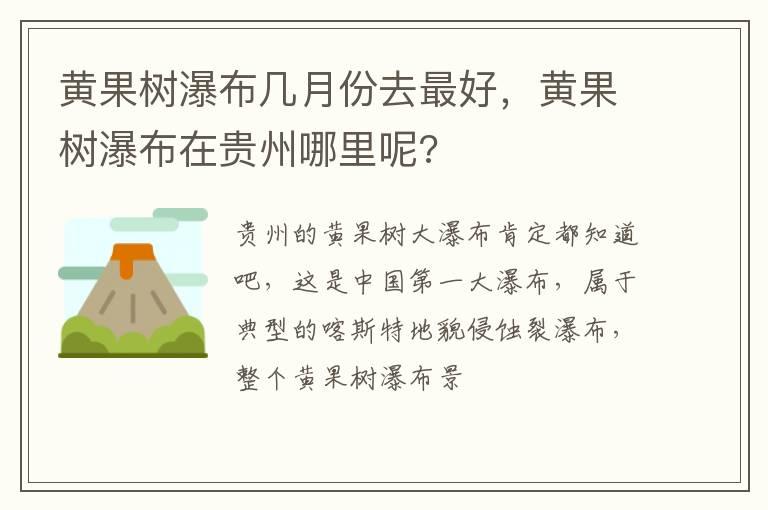 黄果树瀑布几月份去最好，黄果树瀑布在贵州哪里呢？

贵州的黄果树大瀑布肯定都知道吧，这是中国第一大瀑布，属于典型的喀斯特地貌侵蚀裂瀑布，整个黄果树瀑布景